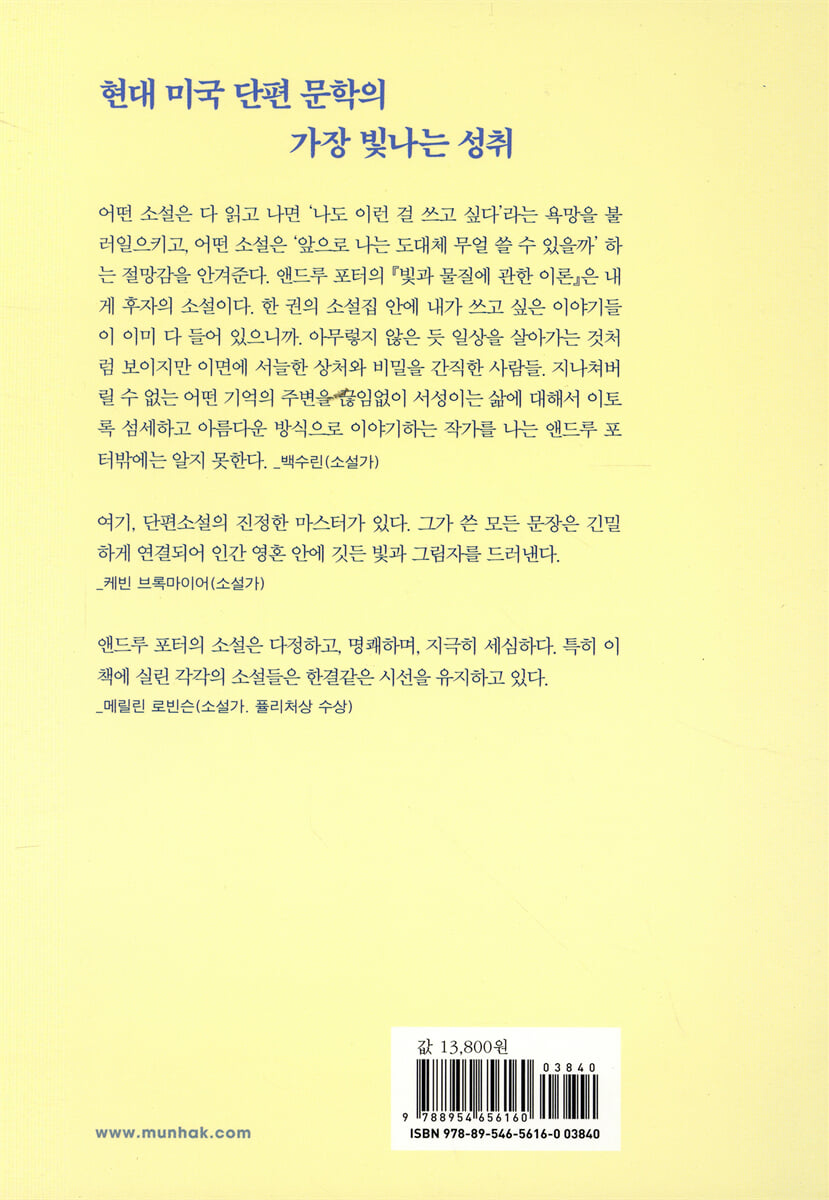 현대 미국 단편 문학의
가장 빛나는 성취

어떤 소설은 다 읽고 나면 '나도 이런 걸 쓰고 싶다'라는 욕망을 불러일으키고, 어떤 소설은 '앞으로 나는 도대체 무얼 쓸 수 있을까' 하는 절망감을 안겨준다. 앤드루 포터의 『빛과 물질에 관한 이론』은 내게 후자의 소설이다. 한 권의 소설집 안에 내가 쓰고 싶은 이야기들이 이미 다 들어 있으니까. 아무렇지 않은 듯 일상을 살아가는 것처럼 보이지만 이면에 서늘한 상처와 비밀을 간직한 사람들. 지나쳐버릴 수 없는 어떤 기억의 주변을 끊임없이 서성이는 삶에 대해서 이토록 섬세하고 아름다운 방식으로 이야기하는 작가를 나는 앤드루 포터밖에는 알지 못한다. _백수린(소설가)

여기, 단편소설의 진정한 마스터가 있다. 그가 쓴 모든 문장은 긴밀하게 연결되어 인간 영혼 안에 깃든 빛과 그림자를 드러낸다.
_케빈 브록마이어(소설가)

앤드루 포터의 소설은 다정하고, 명쾌하며, 지극히 세심하다. 특히 이 책에 실린 각각의 소설들은 한결같은 시선을 유지하고 있다.
_메릴린 로빈슨(소설가. 퓰리처상 수상)

값 13,800원

03840

9 788954 656160

ISBN 978-89-546-5616-0 03840

www.munhak.com